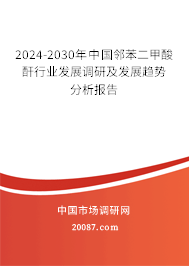 2024-2030年中国邻苯二甲酸酐行业发展调研及发展趋势分析报告

中国市场调研网

20087.com